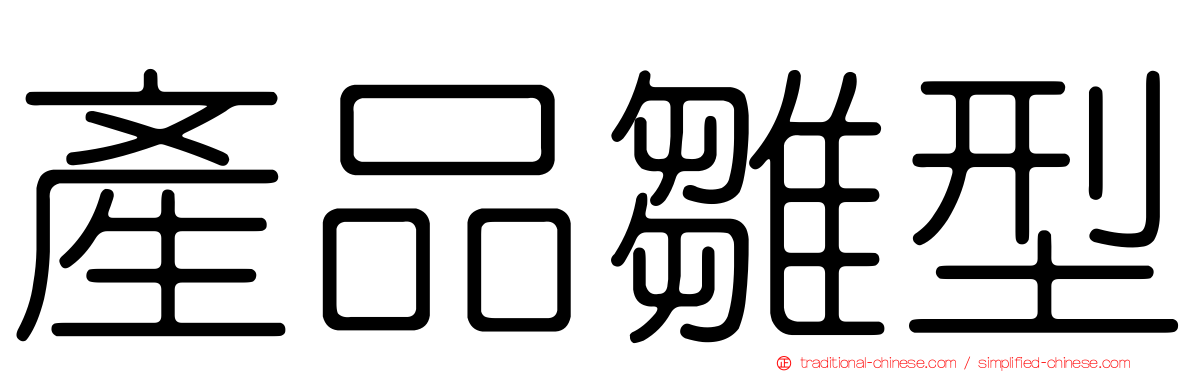 產品雛型

traditional-chinese.com / simplified-chinese.com